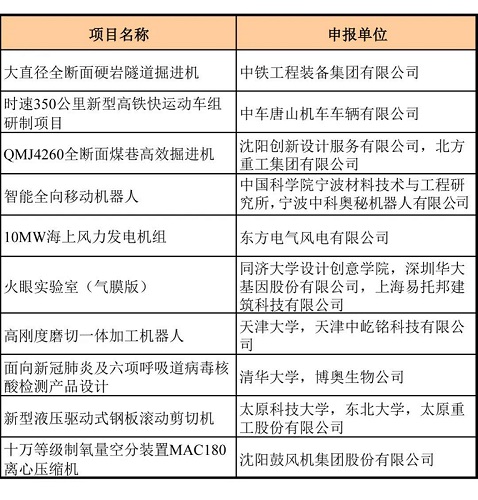 | 项目名称 | 申报单位 |
|---|---|
| 大直径全断面硬岩隧道掘进机 | 中铁工程装备集团有限公司 |
| 时速350公里新型高铁快运动车组研制项目 | 中车唐山机车车辆有限公司 |
| QMJ4260全断面煤巷高效掘进机 | 沈阳创新设计服务有限公司，北方重工集团有限公司 |
| 智能全向移动机器人 | 中国科学院宁波材料技术与工程研究所，宁波中科奥秘机器人有限公司 |
| 10MW海上风力发电机组 | 东方电气风电有限公司 |
| 火眼实验室（气膜版） | 同济大学设计创意学院，深圳华大基因股份有限公司，上海易托邦建筑科技有限公司 |
| 高刚度磨切一体加工机器人 | 天津大学，天津中屹铭科技有限公司 |
| 面向新冠肺炎及六项呼吸道病毒核酸检测产品设计 | 清华大学，博奥生物公司 |
| 新型液压驱动式钢板滚动剪切机 | 太原科技大学，东北大学，太原重工股份有限公司 |
| 十万等级制氧量空分装置MAC180离心压缩机 | 沈阳鼓风机集团股份有限公司 |